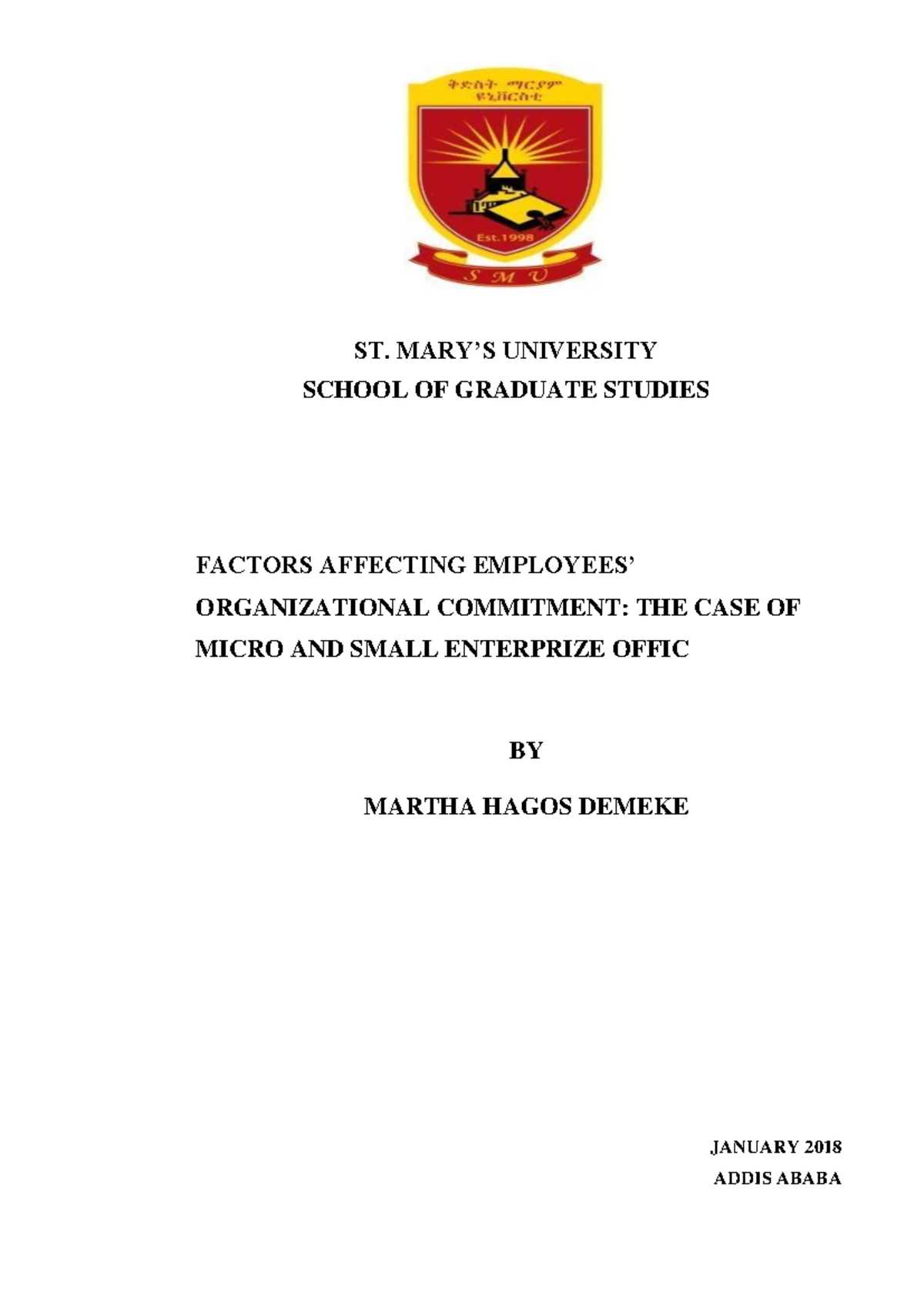 ቅድስት ማርያም ዩኒቨርስቲ

Est.1998

S M U

ST. MARY'S UNIVERSITY
SCHOOL OF GRADUATE STUDIES

FACTORS AFFECTING EMPLOYEES' ORGANIZATIONAL COMMITMENT: THE CASE OF MICRO AND SMALL ENTERPRIZE OFFIC

BY

MARTHA HAGOS DEMEKE

JANUARY 2018
ADDIS ABABA